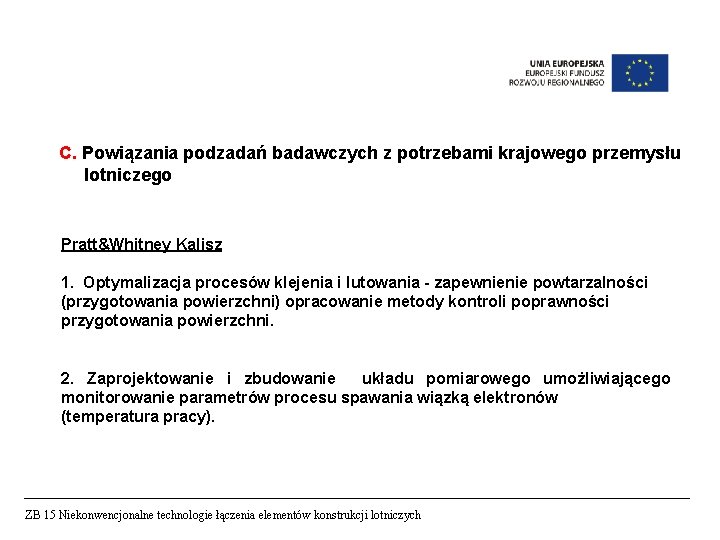 UNIA EUROPEJSKA
EUROPEJSKI FUNDUSZ
ROZWOJU REGIONALNEGO

C. Powiązania podzadań badawczych z potrzebami krajowego przemysłu lotniczego

Pratt&Whitney Kalisz

1. Optymalizacja procesów klejenia i lutowania - zapewnienie powtarzalności (przygotowania powierzchni) opracowanie metody kontroli poprawności przygotowania powierzchni.

2. Zaprojektowanie i zbudowanie układu pomiarowego umożliwiającego monitorowanie parametrów procesu spawania wiązką elektronów (temperatura pracy).

ZB 15 Niekonwencjonalne technologie łączenia elementów konstrukcji lotniczych